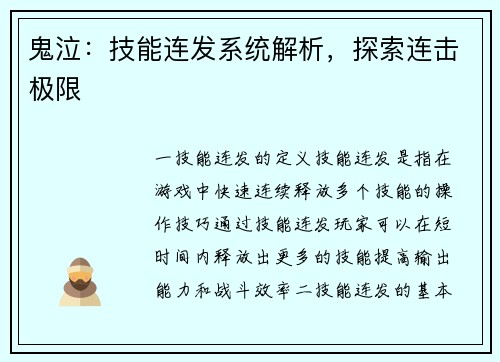 鬼泣：技能连发系统解析，探索连击极限

一技能连发的定义技能连发是指在游戏中快速连续释放多个技能的操作技巧通过技能连发玩家可以在短时间内释放出更多的技能提高输出能力和战斗效率二技能连发的基本